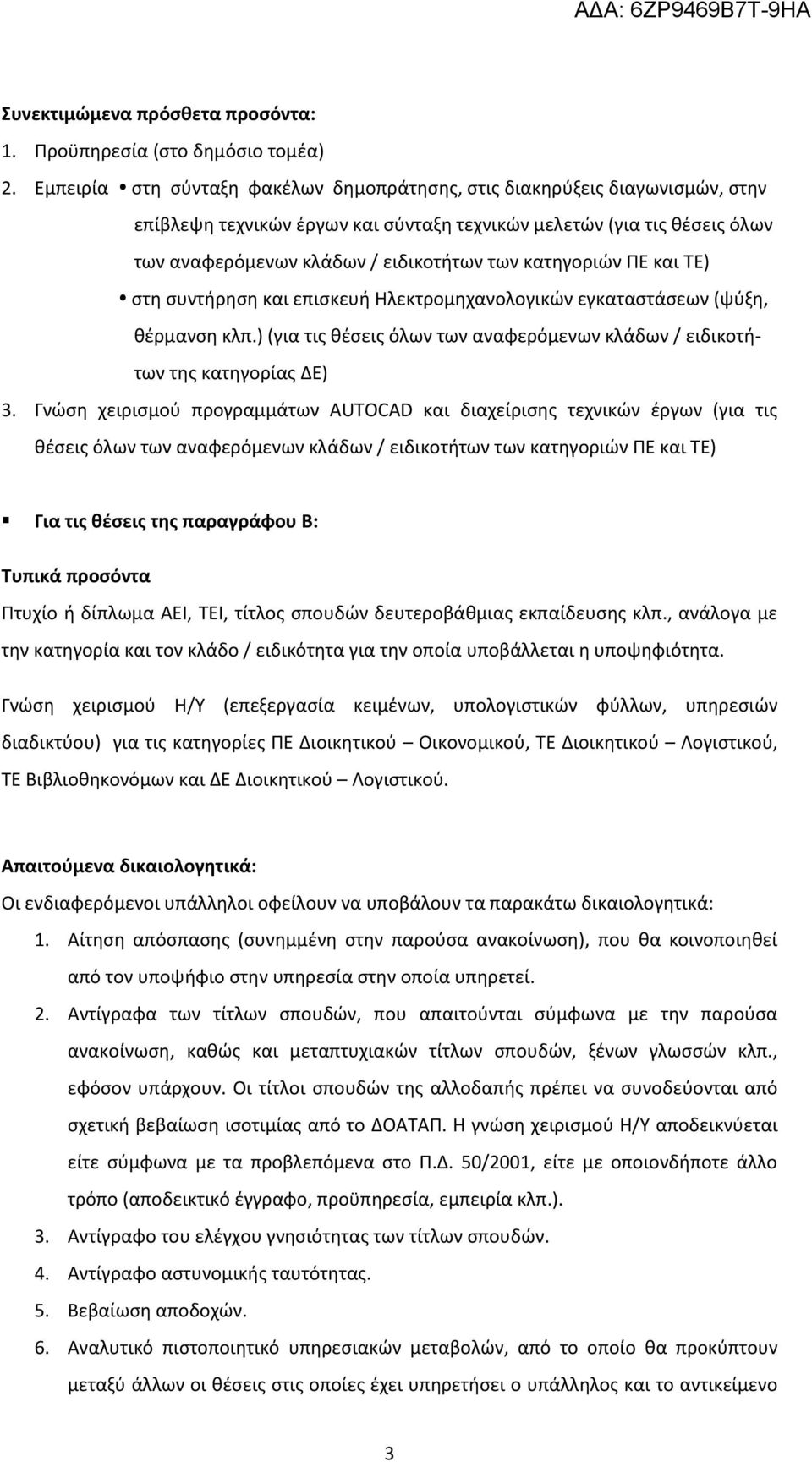 ΑΔΑ: 6ΖΡ9469Β7Τ-9ΗΑ

Συνεκτιμώμενα πρόσθετα προσόντα:

1. Προϋπηρεσία (στο δημόσιο τομέα)

2. Εμπειρία • στη σύνταξη φακέλων δημοπράτησης, στις διακηρύξεις διαγωνισμών, στην επίβλεψη τεχνικών έργων και σύνταξη τεχνικών μελετών (για τις θέσεις όλων των αναφερόμενων κλάδων / ειδικοτήτων των κατηγοριών ΠΕ και ΤΕ)

• στη συντήρηση και επισκευή Ηλεκτρομηχανολογικών εγκαταστάσεων (ψύξη, θέρμανση κλπ.) (για τις θέσεις όλων των αναφερόμενων κλάδων / ειδικοτήτων της κατηγορίας ΔΕ)

3. Γνώση χειρισμού προγραμμάτων AUTOCAD και διαχείρισης τεχνικών έργων (για τις θέσεις όλων των αναφερόμενων κλάδων / ειδικοτήτων των κατηγοριών ΠΕ και ΤΕ)

▪ Για τις θέσεις της παραγράφου Β:

Τυπικά προσόντα

Πτυχίο ή δίπλωμα ΑΕΙ, ΤΕΙ, τίτλος σπουδών δευτεροβάθμιας εκπαίδευσης κλπ., ανάλογα με την κατηγορία και τον κλάδο / ειδικότητα για την οποία υποβάλλεται η υποψηφιότητα.

Γνώση χειρισμού Η/Υ (επεξεργασία κειμένων, υπολογιστικών φύλλων, υπηρεσιών διαδικτύου) για τις κατηγορίες ΠΕ Διοικητικού – Οικονομικού, ΤΕ Διοικητικού – Λογιστικού, ΤΕ Βιβλιοθηκονόμων και ΔΕ Διοικητικού – Λογιστικού.

Απαιτούμενα δικαιολογητικά:

Οι ενδιαφερόμενοι υπάλληλοι οφείλουν να υποβάλουν τα παρακάτω δικαιολογητικά:

1. Αίτηση απόσπασης (συνημμένη στην παρούσα ανακοίνωση), που θα κοινοποιηθεί από τον υποψήφιο στην υπηρεσία στην οποία υπηρετεί.

2. Αντίγραφα των τίτλων σπουδών, που απαιτούνται σύμφωνα με την παρούσα ανακοίνωση, καθώς και μεταπτυχιακών τίτλων σπουδών, ξένων γλωσσών κλπ., εφόσον υπάρχουν. Οι τίτλοι σπουδών της αλλοδαπής πρέπει να συνοδεύονται από σχετική βεβαίωση ισοτιμίας από το ΔΟΑΤΑΠ. Η γνώση χειρισμού Η/Υ αποδεικνύεται είτε σύμφωνα με τα προβλεπόμενα στο Π.Δ. 50/2001, είτε με οποιονδήποτε άλλο τρόπο (αποδεικτικό έγγραφο, προϋπηρεσία, εμπειρία κλπ.).

3. Αντίγραφο του ελέγχου γνησιότητας των τίτλων σπουδών.

4. Αντίγραφο αστυνομικής ταυτότητας.

5. Βεβαίωση αποδοχών.

6. Αναλυτικό πιστοποιητικό υπηρεσιακών μεταβολών, από το οποίο θα προκύπτουν μεταξύ άλλων οι θέσεις στις οποίες έχει υπηρετήσει ο υπάλληλος και το αντικείμενο

3